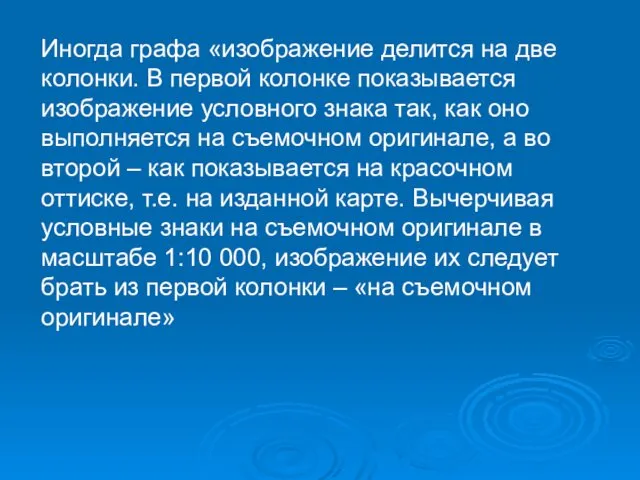 Иногда графа «изображение делится на две колонки. В первой колонке показывается изображение условного знака так, как оно выполняется на съемочном оригинале, а во второй – как показывается на красочном оттиске, т.е. на изданной карте. Вычерчивая условные знаки на съемочном оригинале в масштабе 1:10 000, изображение их следует брать из первой колонки – «на съемочном оригинале»